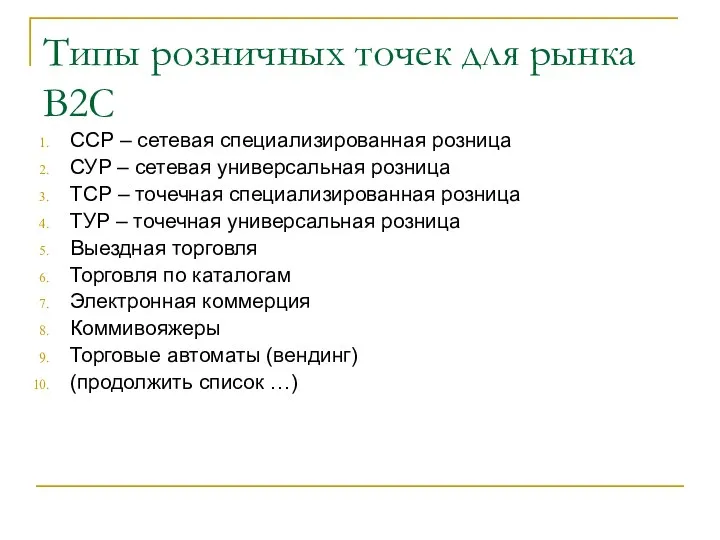 Типы розничных точек для рынка B2C

1. ССР – сетевая специализированная розница
2. СУР – сетевая универсальная розница
3. ТСР – точечная специализированная розница
4. ТУР – точечная универсальная розница
5. Выездная торговля
6. Торговля по каталогам
7. Электронная коммерция
8. Коммивояжеры
9. Торговые автоматы (вендинг)
10. (продолжить список …)